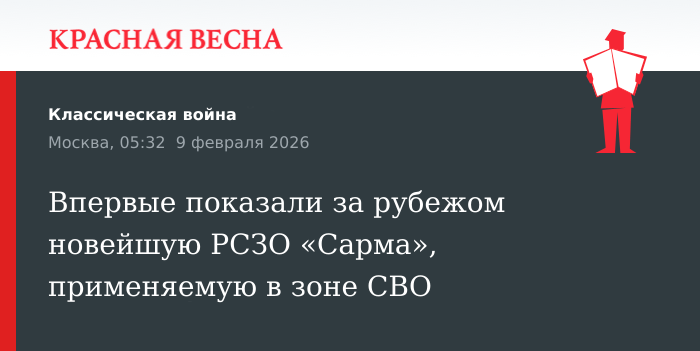 КРАСНАЯ ВЕСНА

Классическая война

Москва, 05:32  9 февраля 2026

Впервые показали за рубежом новейшую РСЗО «Сарма», применяемую в зоне СВО